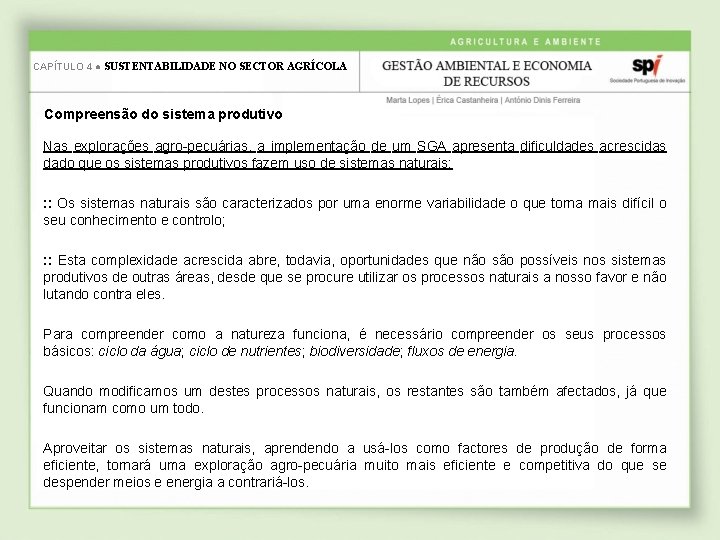 AGRICULTURA E AMBIENTE

CAPÍTULO 4 ● SUSTENTABILIDADE NO SECTOR AGRÍCOLA

GESTÃO AMBIENTAL E ECONOMIA DE RECURSOS

spi
Sociedade Portuguesa de Inovação

Marta Lopes | Érica Castanheira | António Dinis Ferreira

Compreensão do sistema produtivo

Nas explorações agro-pecuárias, a implementação de um SGA apresenta dificuldades acrescidas dado que os sistemas produtivos fazem uso de sistemas naturais:

:: Os sistemas naturais são caracterizados por uma enorme variabilidade o que torna mais difícil o seu conhecimento e controlo;

:: Esta complexidade acrescida abre, todavia, oportunidades que não são possíveis nos sistemas produtivos de outras áreas, desde que se procure utilizar os processos naturais a nosso favor e não lutando contra eles.

Para compreender como a natureza funciona, é necessário compreender os seus processos básicos: ciclo da água; ciclo de nutrientes; biodiversidade; fluxos de energia.

Quando modificamos um destes processos naturais, os restantes são também afectados, já que funcionam como um todo.

Aproveitar os sistemas naturais, aprendendo a usá-los como factores de produção de forma eficiente, tornará uma exploração agro-pecuária muito mais eficiente e competitiva do que se despender meios e energia a contrariá-los.